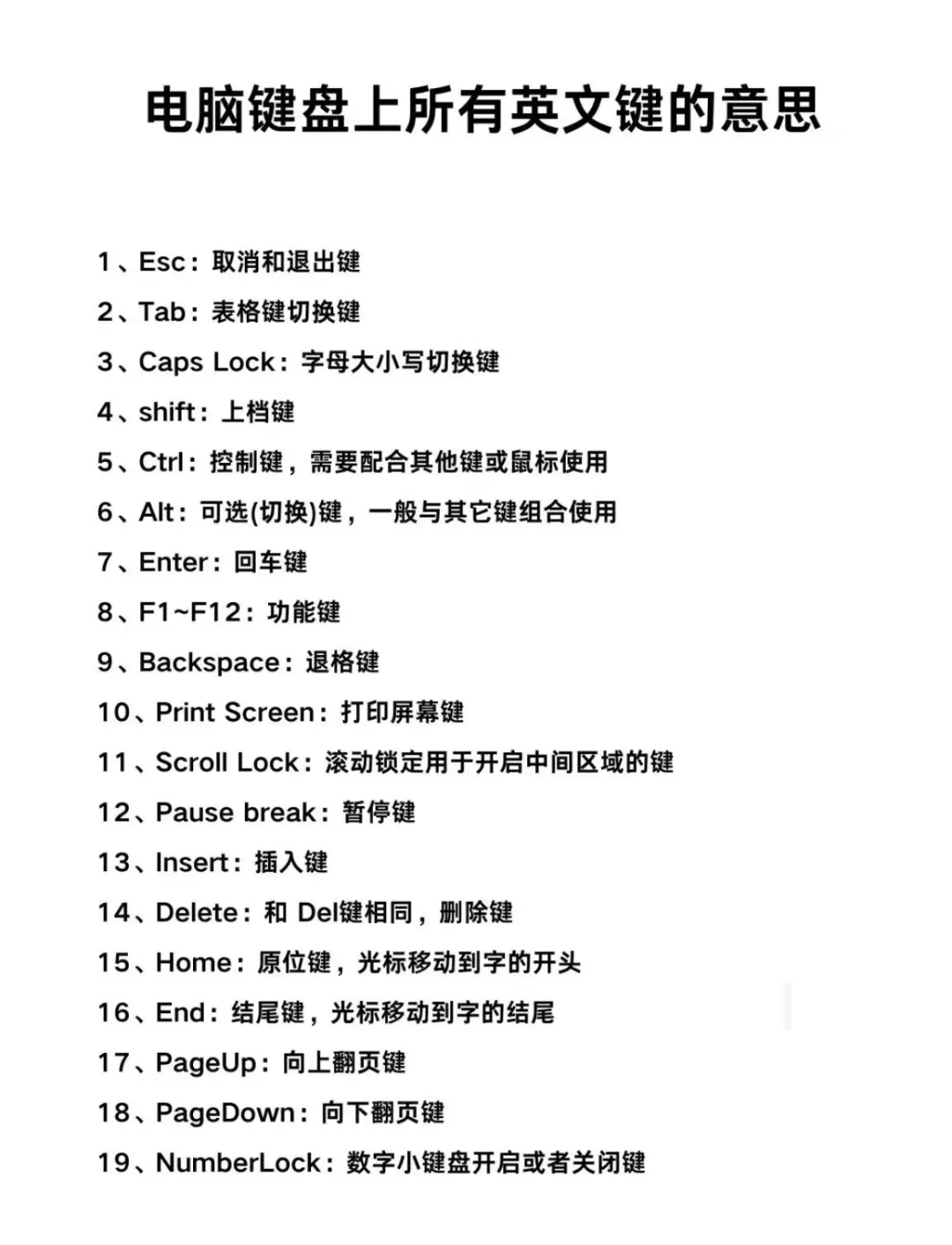 电脑键盘上所有英文键的意思

1、Esc：取消和退出键

2、Tab：表格键切换键

3、Caps Lock：字母大小写切换键

4、shift：上档键

5、Ctrl：控制键，需要配合其他键或鼠标使用

6、Alt：可选(切换)键，一般与其它键组合使用

7、Enter：回车键

8、F1~F12：功能键

9、Backspace：退格键

10、Print Screen：打印屏幕键

11、Scroll Lock：滚动锁定用于开启中间区域的键

12、Pause break：暂停键

13、Insert：插入键

14、Delete：和 Del键相同，删除键

15、Home：原位键，光标移动到字的开头

16、End：结尾键，光标移动到字的结尾

17、PageUp：向上翻页键

18、PageDown：向下翻页键

19、NumberLock：数字小键盘开启或者关闭键